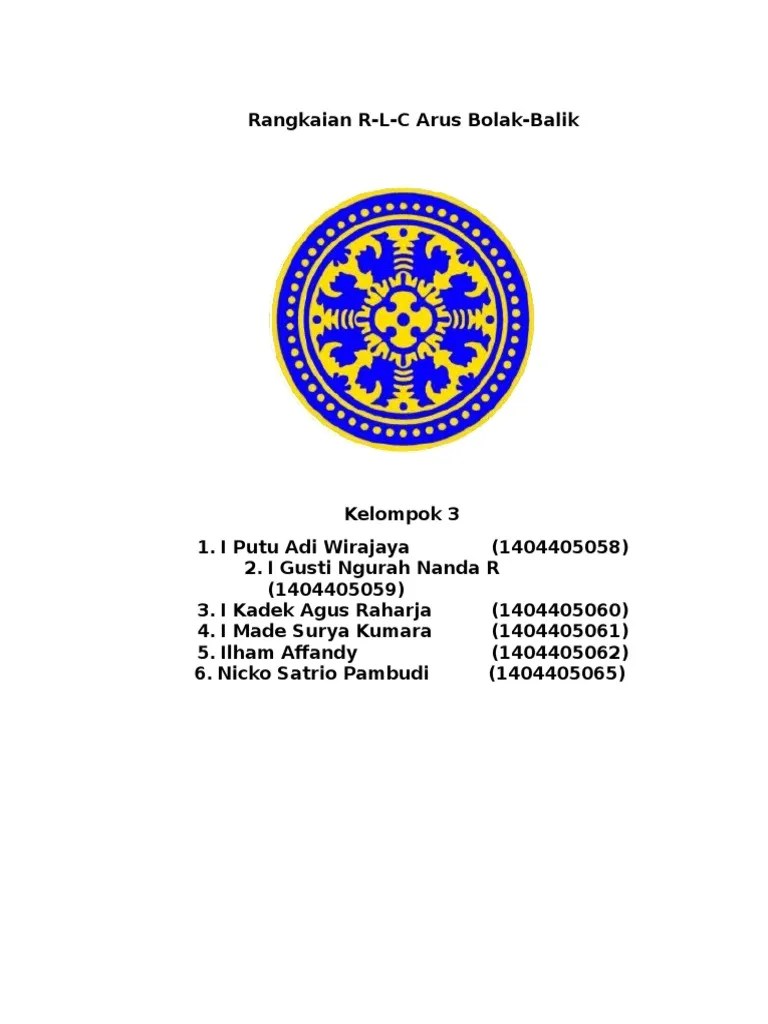 Rangkaian R-L-C Arus Bolak-Balik

Kelompok 3

1. I Putu Adi Wirajaya (1404405058)
2. I Gusti Ngurah Nanda R (1404405059)
3. I Kadek Agus Raharja (1404405060)
4. I Made Surya Kumara (1404405061)
5. Ilham Affandy (1404405062)
6. Nicko Satrio Pambudi (1404405065)